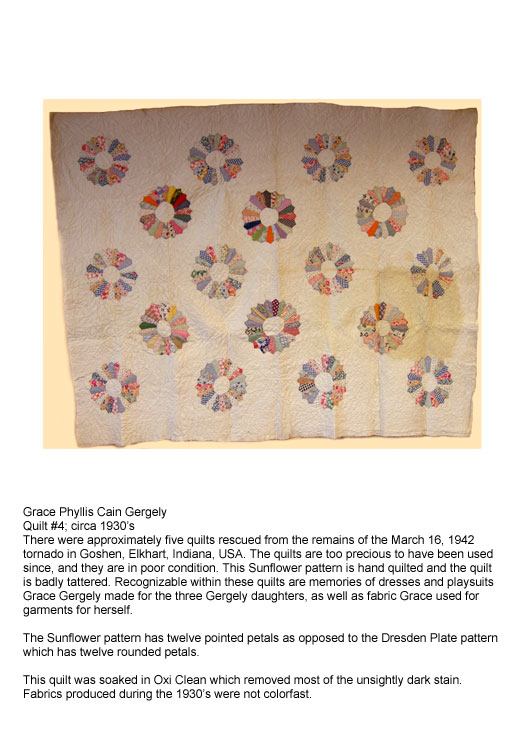 Grace Phyllis Cain Gergely
Quilt #4; circa 1930's
There were approximately five quilts rescued from the remains of the March 16, 1942 tornado in Goshen, Elkhart, Indiana, USA. The quilts are too precious to have been used since, and they are in poor condition. This Sunflower pattern is hand quilted and the quilt is badly tattered. Recognizable within these quilts are memories of dresses and playsuits Grace Gergely made for the three Gergely daughters, as well as fabric Grace used for garments for herself.

The Sunflower pattern has twelve pointed petals as opposed to the Dresden Plate pattern which has twelve rounded petals.

This quilt was soaked in Oxi Clean which removed most of the unsightly dark stain. Fabrics produced during the 1930's were not colorfast.